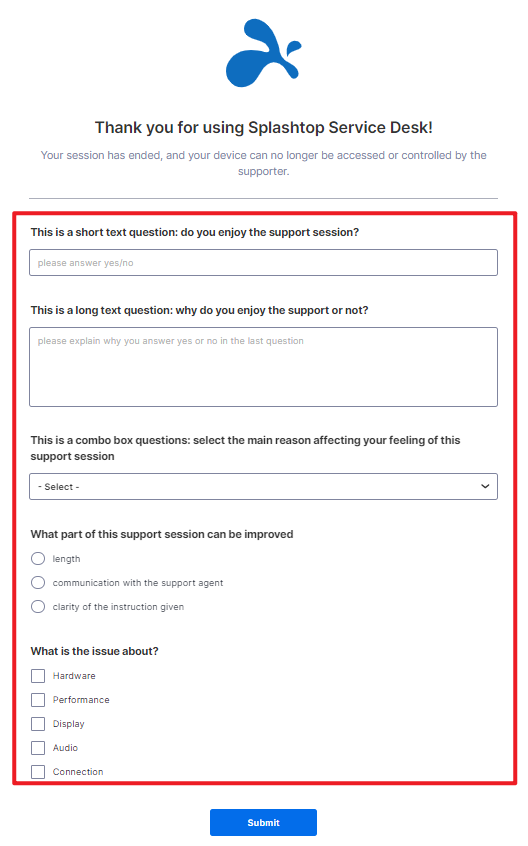 Thank you for using Splashtop Service Desk!

Your session has ended, and your device can no longer be accessed or controlled by the supporter.

This is a short text question: do you enjoy the support session?

please answer yes/no

This is a long text question: why do you enjoy the support or not?

please explain why you answer yes or no in the last question

This is a combo box questions: select the main reason affecting your feeling of this support session

- Select -

What part of this support session can be improved

length

communication with the support agent

clarity of the instruction given

What is the issue about?

Hardware

Performance

Display

Audio

Connection

Submit